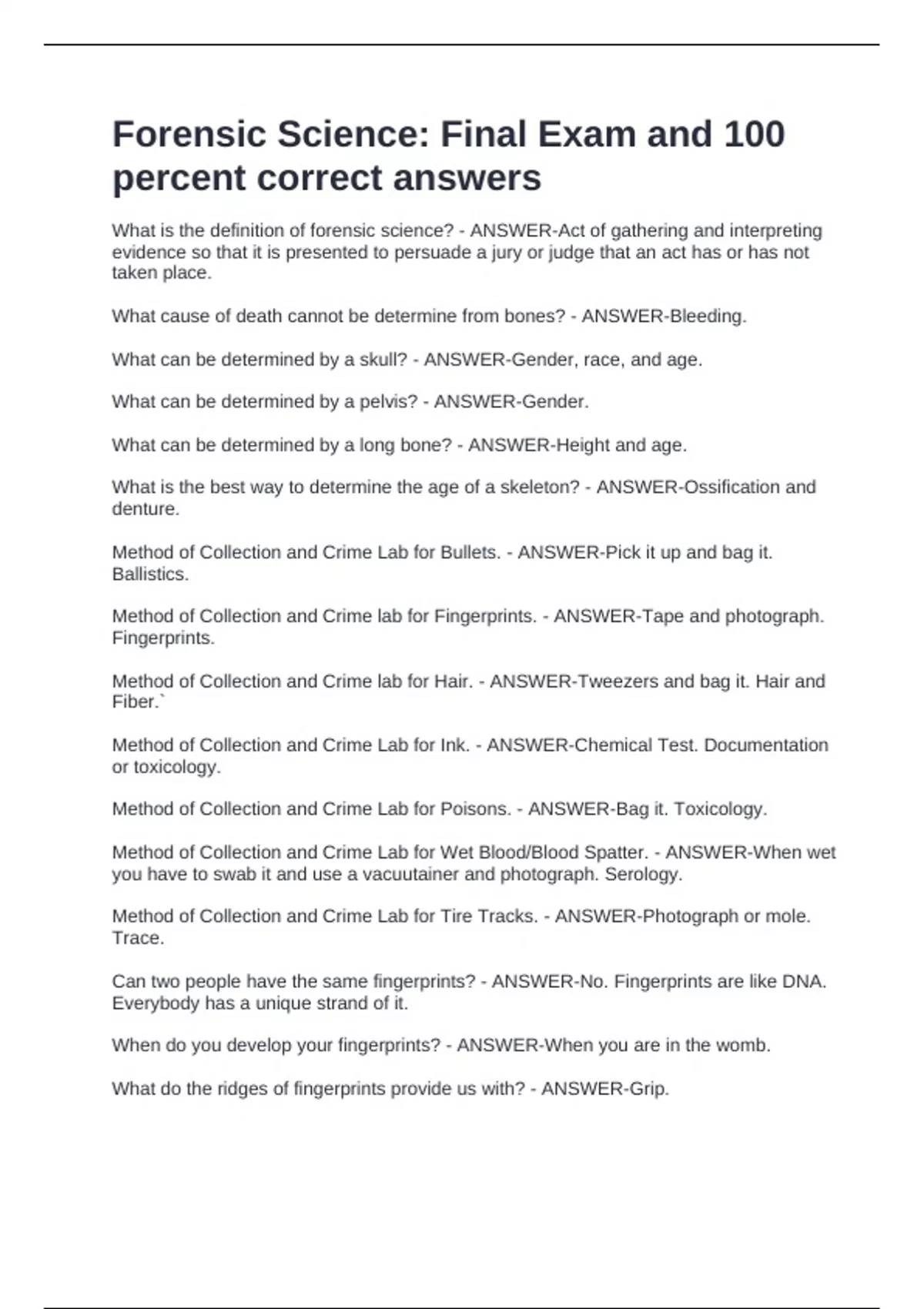 Forensic Science: Final Exam and 100 percent correct answers

What is the definition of forensic science? - ANSWER-Act of gathering and interpreting evidence so that it is presented to persuade a jury or judge that an act has or has not taken place.

What cause of death cannot be determine from bones? - ANSWER-Bleeding.

What can be determined by a skull? - ANSWER-Gender, race, and age.

What can be determined by a pelvis? - ANSWER-Gender.

What can be determined by a long bone? - ANSWER-Height and age.

What is the best way to determine the age of a skeleton? - ANSWER-Ossification and denture.

Method of Collection and Crime Lab for Bullets. - ANSWER-Pick it up and bag it. Ballistics.

Method of Collection and Crime lab for Fingerprints. - ANSWER-Tape and photograph. Fingerprints.

Method of Collection and Crime lab for Hair. - ANSWER-Tweezers and bag it. Hair and Fiber.`

Method of Collection and Crime Lab for Ink. - ANSWER-Chemical Test. Documentation or toxicology.

Method of Collection and Crime Lab for Poisons. - ANSWER-Bag it. Toxicology.

Method of Collection and Crime Lab for Wet Blood/Blood Spatter. - ANSWER-When wet you have to swab it and use a vacuutainer and photograph. Serology.

Method of Collection and Crime Lab for Tire Tracks. - ANSWER-Photograph or mole. Trace.

Can two people have the same fingerprints? - ANSWER-No. Fingerprints are like DNA. Everybody has a unique strand of it.

When do you develop your fingerprints? - ANSWER-When you are in the womb.

What do the ridges of fingerprints provide us with? - ANSWER-Grip.